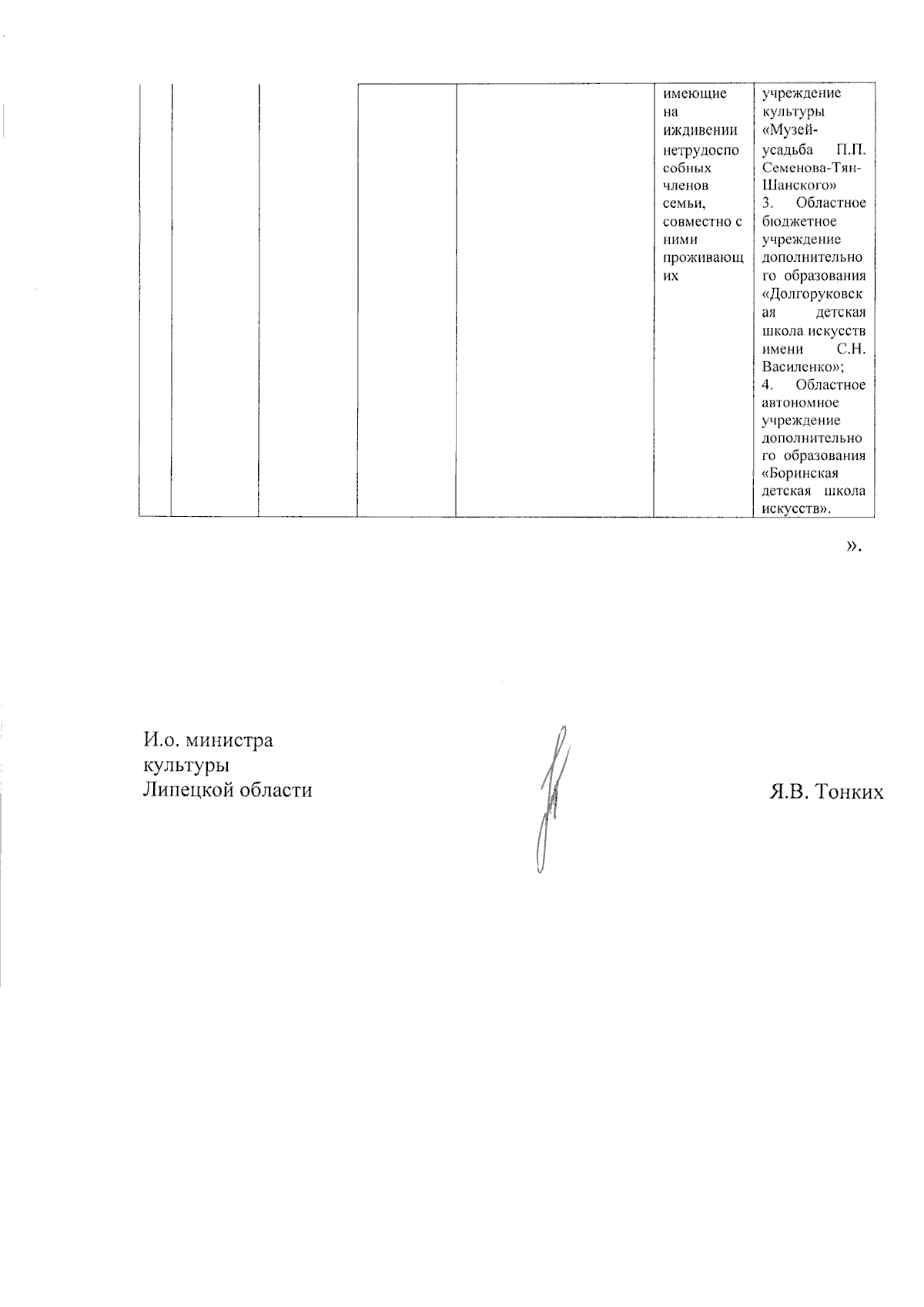 |  |  |  |  |  | имеющие на иждивении нетрудоспособных членов семьи, совместно с ними проживающих | учреждение культуры «Музей-усадьба П.П. Семенова-Тян-Шанского» 3. Областное бюджетное учреждение дополнительного образования «Долгоруковская детская школа искусств имени С.Н. Василенко»; 4. Областное автономное учреждение дополнительного образования «Боринская детская школа искусств». |
|---|---|---|---|---|---|---|

».

И.о. министра
культуры
Липецкой области

Я.В. Тонких